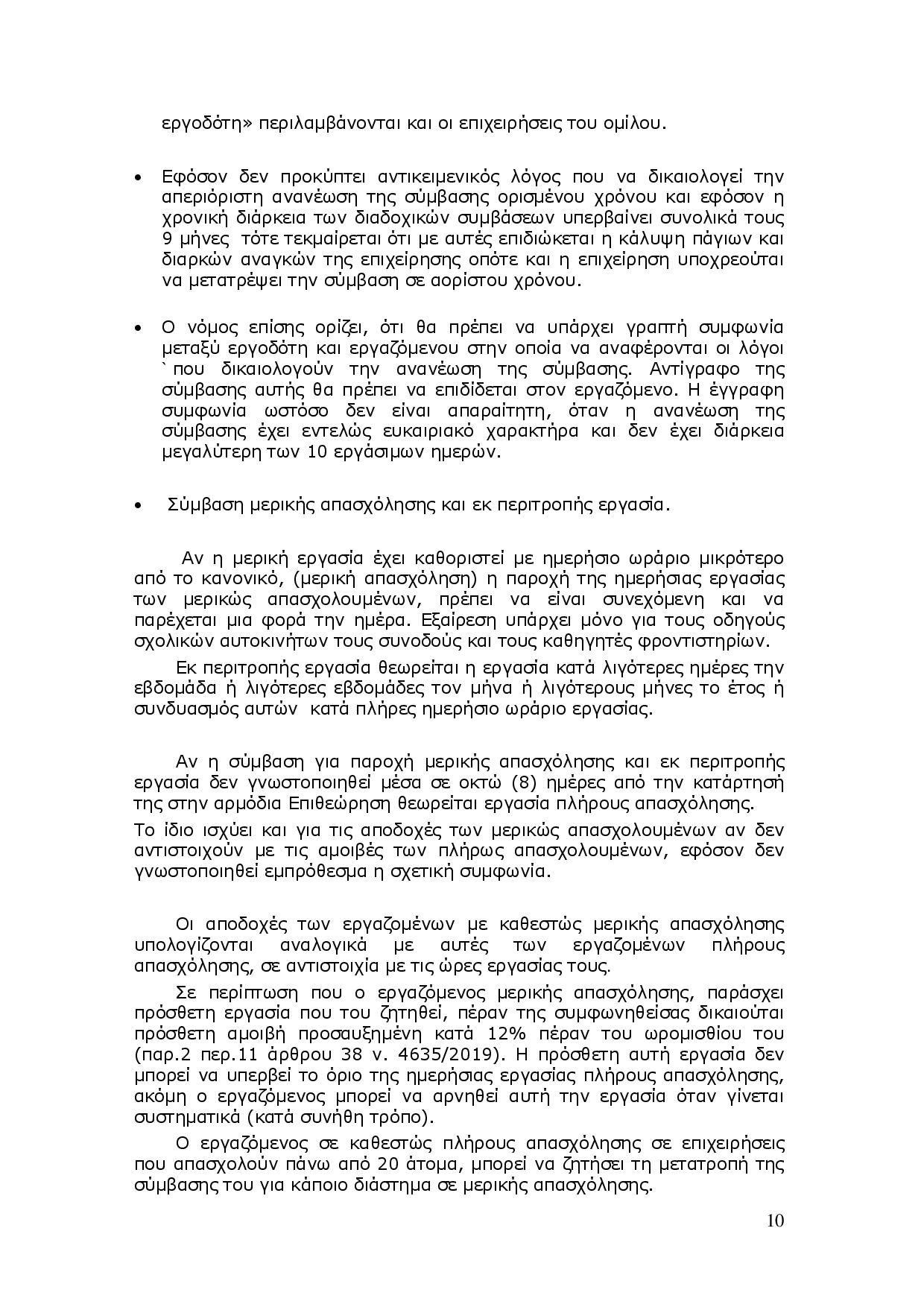 εργοδότη» περιλαμβάνονται και οι επιχειρήσεις του ομίλου.

• Εφόσον δεν προκύπτει αντικειμενικός λόγος που να δικαιολογεί την απεριόριστη ανανέωση της σύμβασης ορισμένου χρόνου και εφόσον η χρονική διάρκεια των διαδοχικών συμβάσεων υπερβαίνει συνολικά τους 9 μήνες τότε τεκμαίρεται ότι με αυτές επιδιώκεται η κάλυψη πάγιων και διαρκών αναγκών της επιχείρησης οπότε και η επιχείρηση υποχρεούται να μετατρέψει την σύμβαση σε αορίστου χρόνου.

• Ο νόμος επίσης ορίζει, ότι θα πρέπει να υπάρχει γραπτή συμφωνία μεταξύ εργοδότη και εργαζόμενου στην οποία να αναφέρονται οι λόγοι `που δικαιολογούν την ανανέωση της σύμβασης. Αντίγραφο της σύμβασης αυτής θα πρέπει να επιδίδεται στον εργαζόμενο. Η έγγραφη συμφωνία ωστόσο δεν είναι απαραίτητη, όταν η ανανέωση της σύμβασης έχει εντελώς ευκαιριακό χαρακτήρα και δεν έχει διάρκεια μεγαλύτερη των 10 εργάσιμων ημερών.

• Σύμβαση μερικής απασχόλησης και εκ περιτροπής εργασία.

Αν η μερική εργασία έχει καθοριστεί με ημερήσιο ωράριο μικρότερο από το κανονικό, (μερική απασχόληση) η παροχή της ημερήσιας εργασίας των μερικώς απασχολουμένων, πρέπει να είναι συνεχόμενη και να παρέχεται μια φορά την ημέρα. Εξαίρεση υπάρχει μόνο για τους οδηγούς σχολικών αυτοκινήτων τους συνοδούς και τους καθηγητές φροντιστηρίων.

Εκ περιτροπής εργασία θεωρείται η εργασία κατά λιγότερες ημέρες την εβδομάδα ή λιγότερες εβδομάδες τον μήνα ή λιγότερους μήνες το έτος ή συνδυασμός αυτών κατά πλήρες ημερήσιο ωράριο εργασίας.

Αν η σύμβαση για παροχή μερικής απασχόλησης και εκ περιτροπής εργασία δεν γνωστοποιηθεί μέσα σε οκτώ (8) ημέρες από την κατάρτησή της στην αρμόδια Επιθεώρηση θεωρείται εργασία πλήρους απασχόλησης.

Το ίδιο ισχύει και για τις αποδοχές των μερικώς απασχολουμένων αν δεν αντιστοιχούν με τις αμοιβές των πλήρως απασχολουμένων, εφόσον δεν γνωστοποιηθεί εμπρόθεσμα η σχετική συμφωνία.

Οι αποδοχές των εργαζομένων με καθεστώς μερικής απασχόλησης υπολογίζονται αναλογικά με αυτές των εργαζομένων πλήρους απασχόλησης, σε αντιστοιχία με τις ώρες εργασίας τους.

Σε περίπτωση που ο εργαζόμενος μερικής απασχόλησης, παράσχει πρόσθετη εργασία που του ζητηθεί, πέραν της συμφωνηθείσας δικαιούται πρόσθετη αμοιβή προσαυξημένη κατά 12% πέραν του ωρομισθίου του (παρ.2 περ.11 άρθρου 38 ν. 4635/2019). Η πρόσθετη αυτή εργασία δεν μπορεί να υπερβεί το όριο της ημερήσιας εργασίας πλήρους απασχόλησης, ακόμη ο εργαζόμενος μπορεί να αρνηθεί αυτή την εργασία όταν γίνεται συστηματικά (κατά συνήθη τρόπο).

Ο εργαζόμενος σε καθεστώς πλήρους απασχόλησης σε επιχειρήσεις που απασχολούν πάνω από 20 άτομα, μπορεί να ζητήσει τη μετατροπή της σύμβασης του για κάποιο διάστημα σε μερικής απασχόλησης.

10